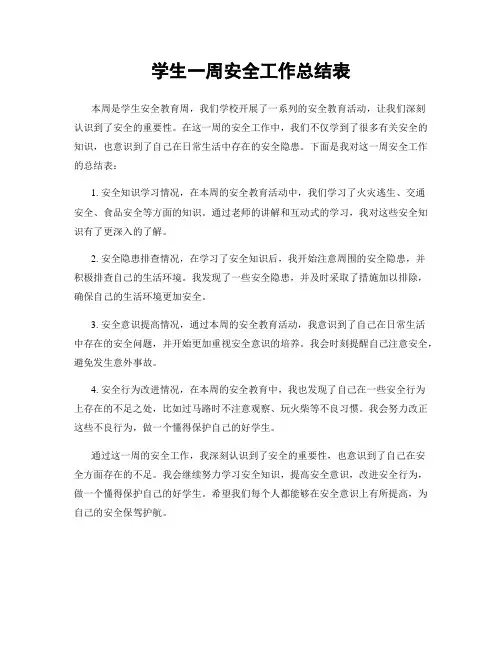 学生一周安全工作总结表

本周是学生安全教育周，我们学校开展了一系列的安全教育活动，让我们深刻认识到了安全的重要性。在这一周的安全工作中，我们不仅学到了很多有关安全的知识，也意识到了自己在日常生活中存在的安全隐患。下面是我对这一周安全工作的总结表：

1. 安全知识学习情况，在本周的安全教育活动中，我们学习了火灾逃生、交通安全、食品安全等方面的知识。通过老师的讲解和互动式的学习，我对这些安全知识有了更深入的了解。

2. 安全隐患排查情况，在学习了安全知识后，我开始注意周围的安全隐患，并积极排查自己的生活环境。我发现了一些安全隐患，并及时采取了措施加以排除，确保自己的生活环境更加安全。

3. 安全意识提高情况，通过本周的安全教育活动，我意识到了自己在日常生活中存在的安全问题，并开始更加重视安全意识的培养。我会时刻提醒自己注意安全，避免发生意外事故。

4. 安全行为改进情况，在本周的安全教育中，我也发现了自己在一些安全行为上存在的不足之处，比如过马路时不注意观察、玩火柴等不良习惯。我会努力改正这些不良行为，做一个懂得保护自己的好学生。

通过这一周的安全工作，我深刻认识到了安全的重要性，也意识到了自己在安全方面存在的不足。我会继续努力学习安全知识，提高安全意识，改进安全行为，做一个懂得保护自己的好学生。希望我们每个人都能够在安全意识上有所提高，为自己的安全保驾护航。